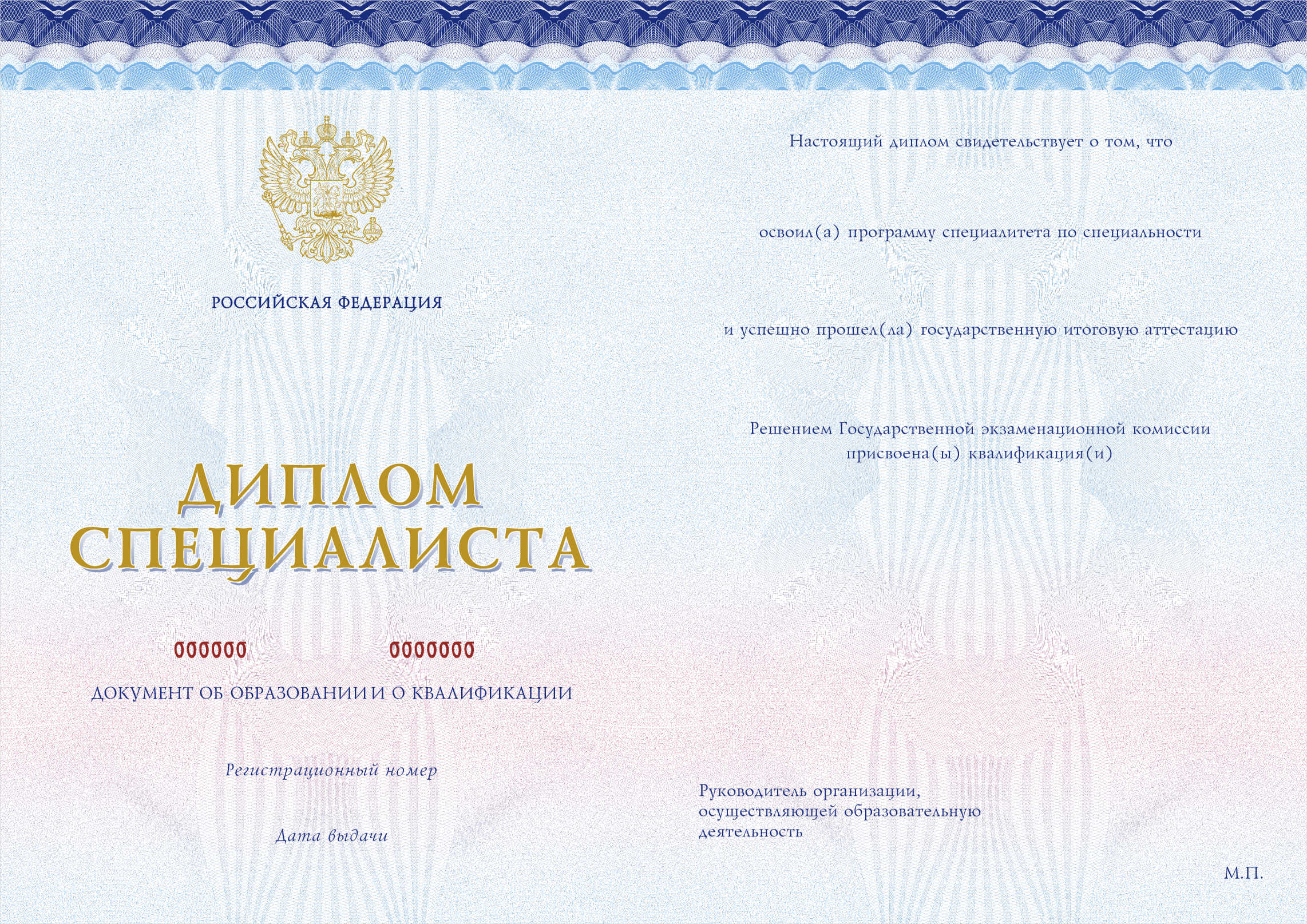 РОССИЙСКАЯ ФЕДЕРАЦИЯ

ДИПЛОМ
СПЕЦИАЛИСТА

000000 0000000

ДОКУМЕНТ ОБ ОБРАЗОВАНИИ И О КВАЛИФИКАЦИИ

Регистрационный номер

Дата выдачи

Настоящий диплом свидетельствует о том, что

освоил(а) программу специалитета по специальности

и успешно прошел(ла) государственную итоговую аттестацию

Решением Государственной экзаменационной комиссии присвоена(ы) квалификация(и)

Руководитель организации, осуществляющей образовательную деятельность

М.П.